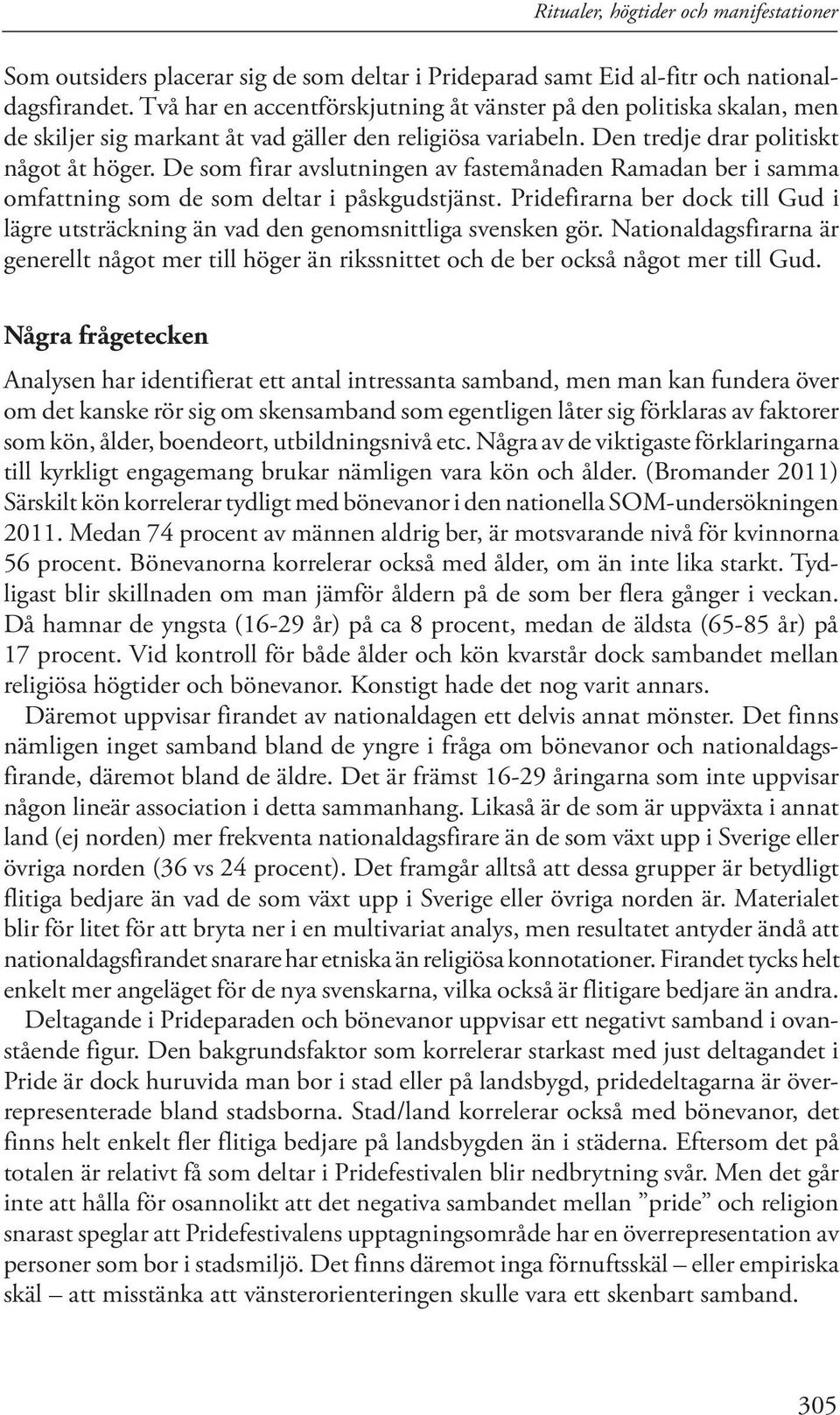 Ritualer, högtider och manifestationer

Som outsiders placerar sig de som deltar i Prideparad samt Eid al-fitr och nationaldagsfirandet. Två har en accentförskjutning åt vänster på den politiska skalan, men de skiljer sig markant åt vad gäller den religiösa variabeln. Den tredje drar politiskt något åt höger. De som firar avslutningen av fastemånaden Ramadan ber i samma omfattning som de som deltar i påskgudstjänst. Pridefirarna ber dock till Gud i lägre utsträckning än vad den genomsnittliga svensken gör. Nationaldagsfirarna är generellt något mer till höger än rikssnittet och de ber också något mer till Gud.

Några frågetecken

Analysen har identifierat ett antal intressanta samband, men man kan fundera över om det kanske rör sig om skensamband som egentligen låter sig förklaras av faktorer som kön, ålder, boendeort, utbildningsnivå etc. Några av de viktigaste förklaringarna till kyrkligt engagemang brukar nämligen vara kön och ålder. (Bromander 2011) Särskilt kön korrelerar tydligt med bönevanor i den nationella SOM-undersökningen 2011. Medan 74 procent av männen aldrig ber, är motsvarande nivå för kvinnorna 56 procent. Bönevanorna korrelerar också med ålder, om än inte lika starkt. Tydligast blir skillnaden om man jämför åldern på de som ber flera gånger i veckan. Då hamnar de yngsta (16-29 år) på ca 8 procent, medan de äldsta (65-85 år) på 17 procent. Vid kontroll för både ålder och kön kvarstår dock sambandet mellan religiösa högtider och bönevanor. Konstigt hade det nog varit annars.

Däremot uppvisar firandet av nationaldagen ett delvis annat mönster. Det finns nämligen inget samband bland de yngre i fråga om bönevanor och nationaldagsfirande, däremot bland de äldre. Det är främst 16-29 åringarna som inte uppvisar någon lineär association i detta sammanhang. Likaså är de som är uppväxta i annat land (ej norden) mer frekventa nationaldagsfirare än de som växt upp i Sverige eller övriga norden (36 vs 24 procent). Det framgår alltså att dessa grupper är betydligt flitiga bedjare än vad de som växt upp i Sverige eller övriga norden är. Materialet blir för litet för att bryta ner i en multivariat analys, men resultatet antyder ändå att nationaldagsfirandet snarare har etniska än religiösa konnotationer. Firandet tycks helt enkelt mer angeläget för de nya svenskarna, vilka också är flitigare bedjare än andra.

Deltagande i Prideparaden och bönevanor uppvisar ett negativt samband i ovanstående figur. Den bakgrundsfaktor som korrelerar starkast med just deltagandet i Pride är dock huruvida man bor i stad eller på landsbygd, pridedeltagarna är överrepresenterade bland stadsborna. Stad/land korrelerar också med bönevanor, det finns helt enkelt fler flitiga bedjare på landsbygden än i städerna. Eftersom det på totalen är relativt få som deltar i Pridefestivalen blir nedbrytning svår. Men det går inte att hålla för osannolikt att det negativa sambandet mellan ”pride” och religion snarast speglar att Pridefestivalens upptagningsområde har en överrepresentation av personer som bor i stadsmiljö. Det finns däremot inga förnuftsskäl – eller empiriska skäl – att misstänka att vänsterorienteringen skulle vara ett skenbart samband.

305